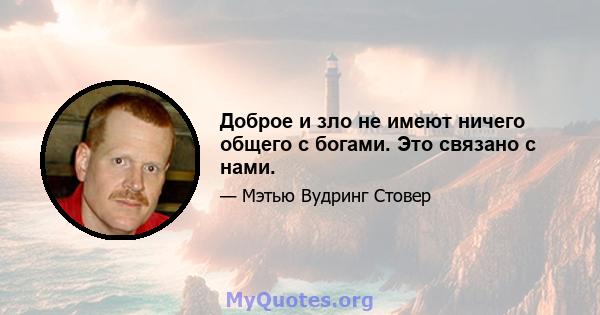 Доброе и зло не имеют ничего общего с богами. Это связано с нами.

— Мэтью Вудринг Стовер

MyQuotes.org